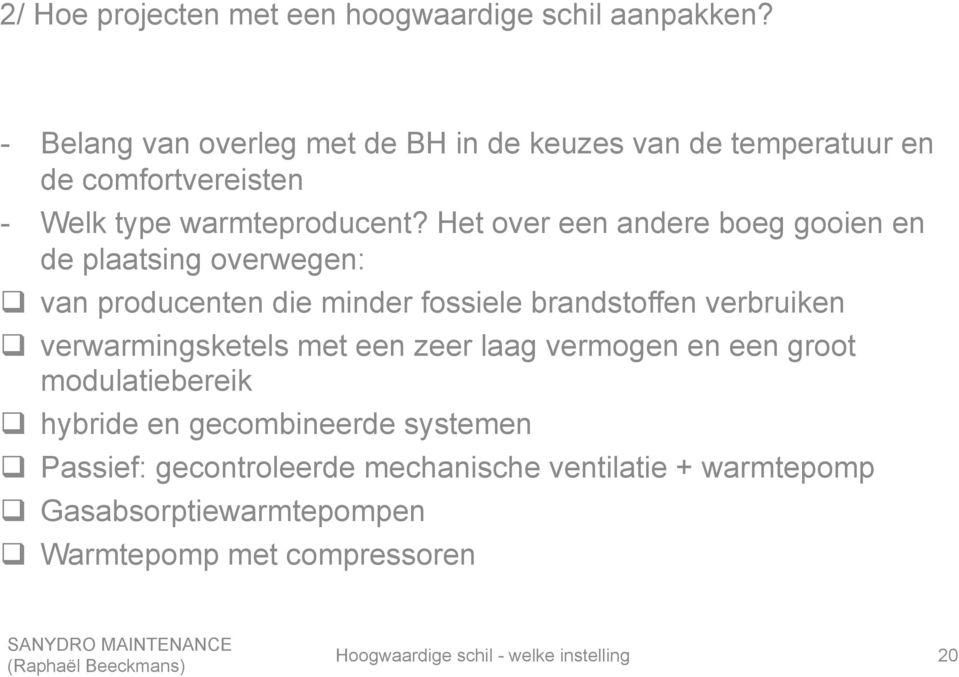 2/ Hoe projecten met een hoogwaardige schil aanpakken?

- Belang van overleg met de BH in de keuzes van de temperatuur en de comfortvereisten
- Welk type warmteproducent? Het over een andere boeg gooien en de plaatsing overwegen:

❑ van producenten die minder fossiele brandstoffen verbruiken
❑ verwarmingsketels met een zeer laag vermogen en een groot modulatiebereik
❑ hybride en gecombineerde systemen
❑ Passief: gecontroleerde mechanische ventilatie + warmtepomp
❑ Gasabsorptiewarmtepompen
❑ Warmtepomp met compressoren

SANYDRO MAINTENANCE
(Raphaël Beeckmans)

Hoogwaardige schil - welke instelling

20